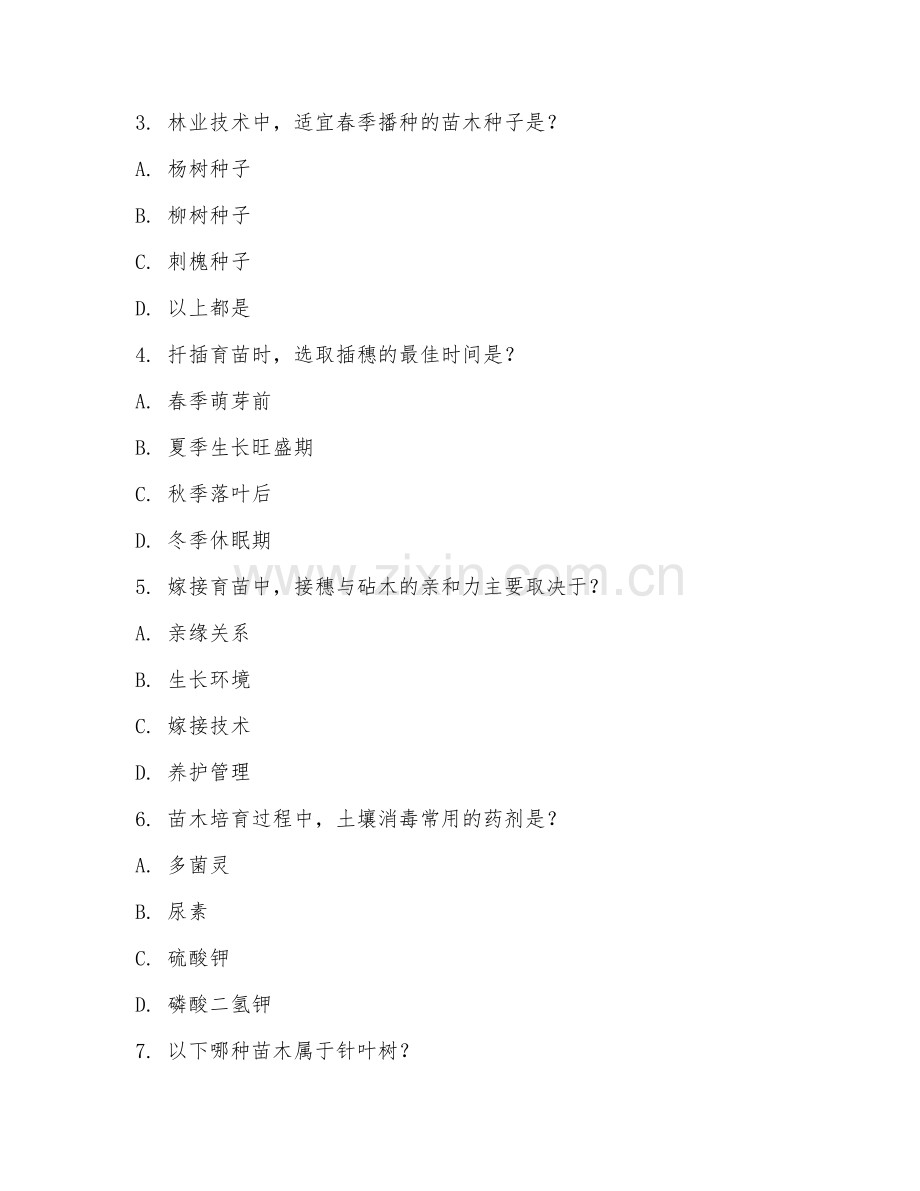 3. 林业技术中，适宜春季播种的苗木种子是？

A. 杨树种子

B. 柳树种子

C. 刺槐种子

D. 以上都是

4. 扦插育苗时，选取插穗的最佳时间是？

A. 春季萌芽前

B. 夏季生长旺盛期

C. 秋季落叶后

D. 冬季休眠期

5. 嫁接育苗中，接穗与砧木的亲和力主要取决于？

A. 亲缘关系

B. 生长环境

C. 嫁接技术

D. 养护管理

6. 苗木培育过程中，土壤消毒常用的药剂是？

A. 多菌灵

B. 尿素

C. 硫酸钾

D. 磷酸二氢钾

7. 以下哪种苗木属于针叶树？

www.zixin.com.cn